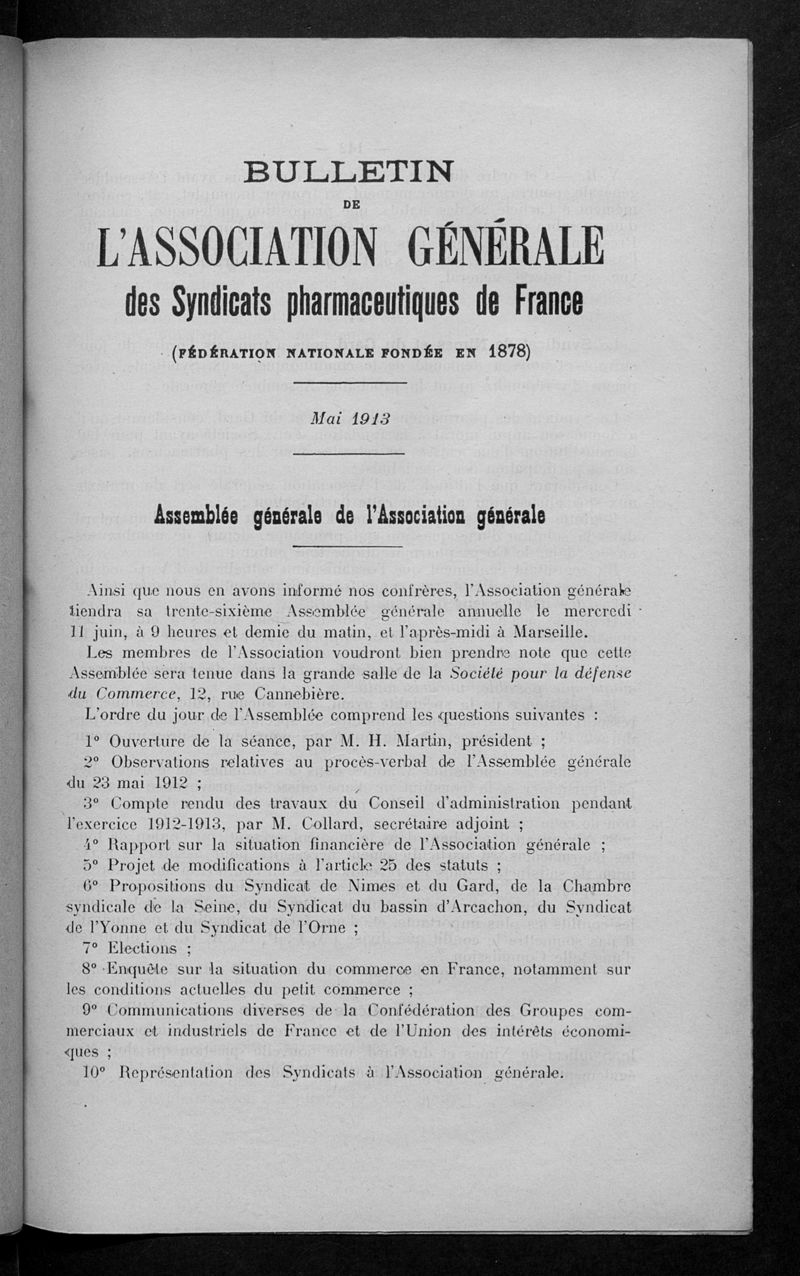 BULLETIN

DE

L'ASSOCIATION GÉNÉRALE

des Syndicats pharmaceutiques de France

(FÉDÉRATION NATIONALE FONDÉE EN 1878)

Mai 1913

Assemblée générale de l'Association générale

Ainsi que nous en avons informé nos confrères, l'Association générale tiendra sa trente-sixième Assemblée générale annuelle le mercredi 11 juin, à 9 heures et demie du matin, et l'après-midi à Marseille.

Les membres de l'Association voudront bien prendre note que cette Assemblée sera tenue dans la grande salle de la Société pour la défense du Commerce, 12, rue Cannebière.

L'ordre du jour de l'Assemblée comprend les questions suivantes :

1° Ouverture de la séance, par M. H. Martin, président ;

2° Observations relatives au procès-verbal de l'Assemblée générale du 23 mai 1912 ;

3° Compte rendu des travaux du Conseil d'administration pendant l'exercice 1912-1913, par M. Collard, secrétaire adjoint ;

4° Rapport sur la situation financière de l'Association générale ;

5° Projet de modifications à l'article 25 des statuts ;

6° Propositions du Syndicat de Nimes et du Gard, de la Chambre syndicale de la Seine, du Syndicat du bassin d'Arcachon, du Syndicat de l'Yonne et du Syndicat de l'Orne ;

7° Elections ;

8° Enquête sur la situation du commerce en France, notamment sur les conditions actuelles du petit commerce ;

9° Communications diverses de la Confédération des Groupes commerciaux et industriels de France et de l'Union des intérêts économiques ;

10° Représentation des Syndicats à l'Association générale.